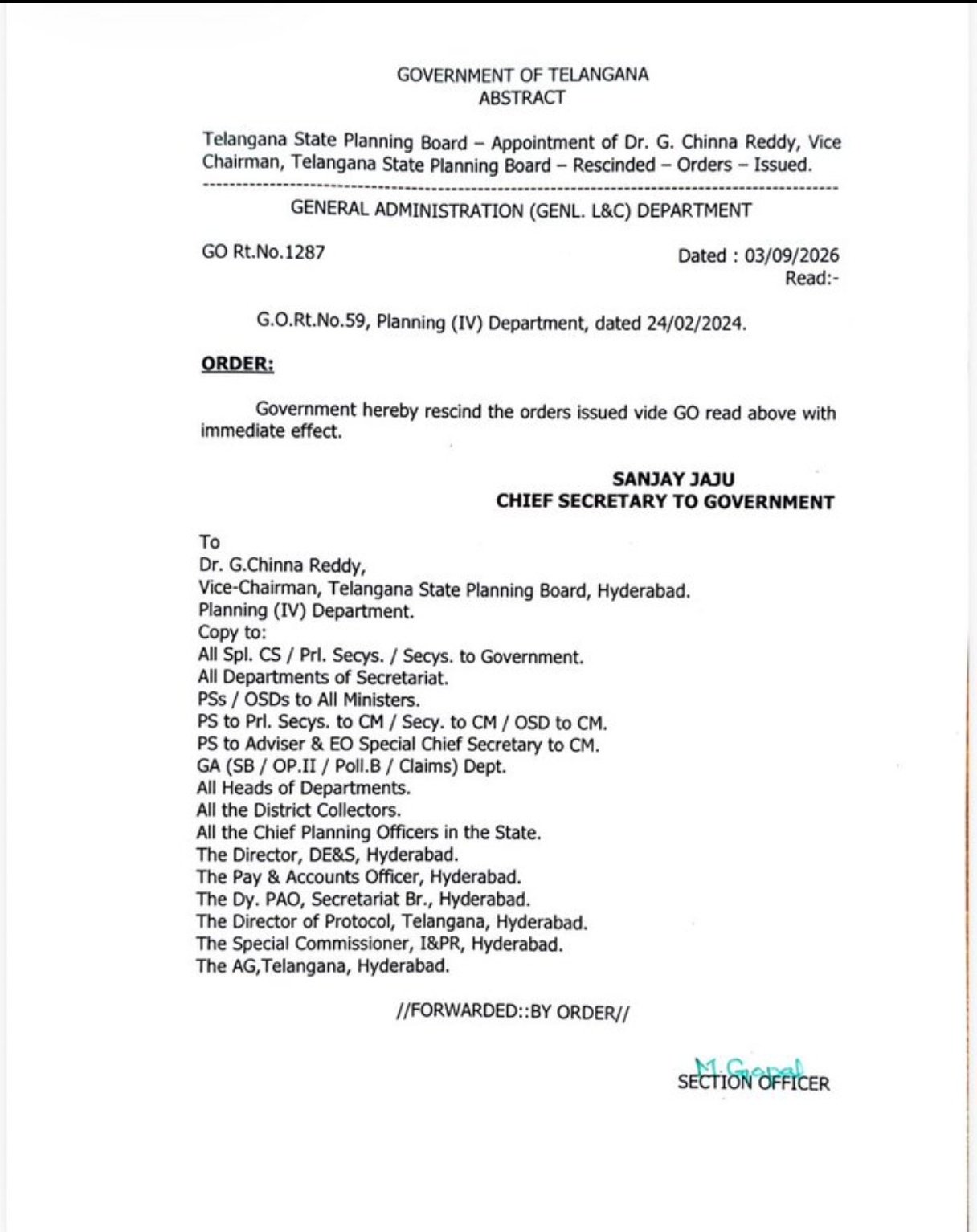 GOVERNMENT OF TELANGANA
ABSTRACT

Telangana State Planning Board – Appointment of Dr. G. Chinna Reddy, Vice Chairman, Telangana State Planning Board – Rescinded – Orders – Issued.

GENERAL ADMINISTRATION (GENL. L&C) DEPARTMENT

GO Rt.No.1287

Dated : 03/09/2026
Read:-

G.O.Rt.No.59, Planning (IV) Department, dated 24/02/2024.

ORDER:

Government hereby rescind the orders issued vide GO read above with immediate effect.

SANJAY JAJU
CHIEF SECRETARY TO GOVERNMENT

To
Dr. G.Chinna Reddy,
Vice-Chairman, Telangana State Planning Board, Hyderabad.
Planning (IV) Department.
Copy to:
All Spl. CS / Prl. Secys. / Secys. to Government.
All Departments of Secretariat.
PSs / OSDs to All Ministers.
PS to Prl. Secys. to CM / Secy. to CM / OSD to CM.
PS to Adviser & EO Special Chief Secretary to CM.
GA (SB / OP.II / Poll.B / Claims) Dept.
All Heads of Departments.
All the District Collectors.
All the Chief Planning Officers in the State.
The Director, DE&S, Hyderabad.
The Pay & Accounts Officer, Hyderabad.
The Dy. PAO, Secretariat Br., Hyderabad.
The Director of Protocol, Telangana, Hyderabad.
The Special Commissioner, I&PR, Hyderabad.
The AG,Telangana, Hyderabad.

//FORWARDED::BY ORDER//

M. Gopal
SECTION OFFICER